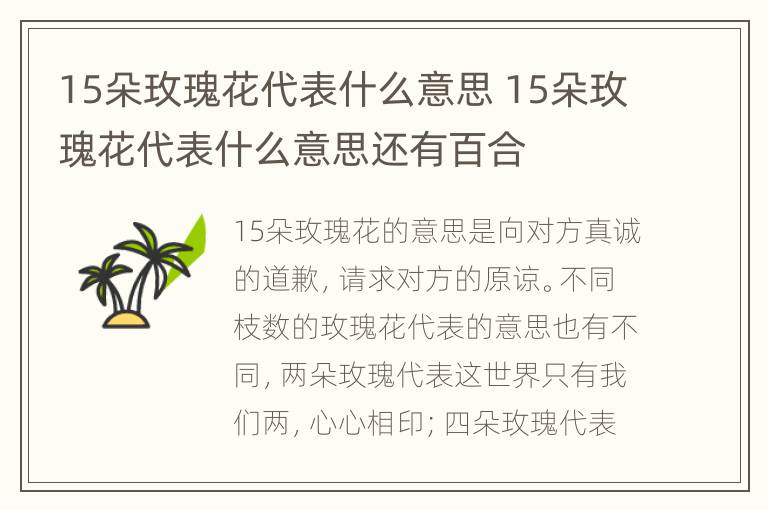 15朵玫瑰花代表什么意思 15朵玫瑰花代表什么意思还有百合

15朵玫瑰花的意思是向对方真诚的道歉，请求对方的原谅。不同枝数的玫瑰花代表的意思也有不同，两朵玫瑰代表这世界只有我们两，心心相印；四朵玫瑰代表